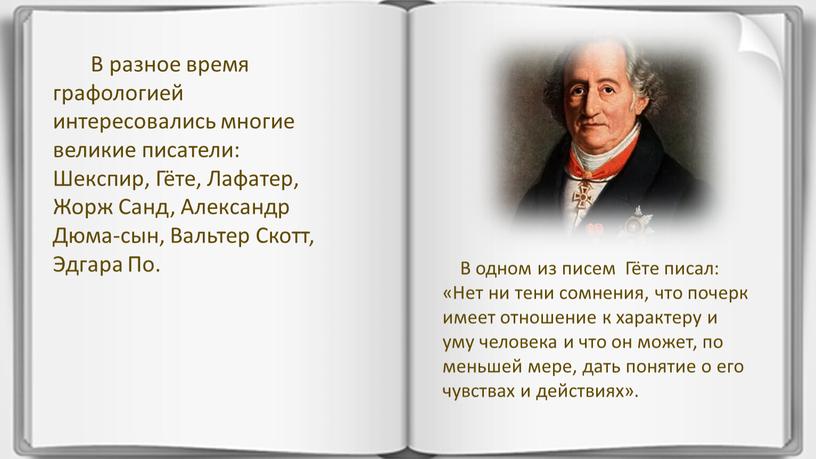 В разное время графологией интересовались многие великие писатели: Шекспир, Гёте, Лафатер, Жорж Санд, Александр Дюма-сын, Вальтер Скотт, Эдгара По.

В одном из писем Гёте писал: «Нет ни тени сомнения, что почерк имеет отношение к характеру и уму человека и что он может, по меньшей мере, дать понятие о его чувствах и действиях».